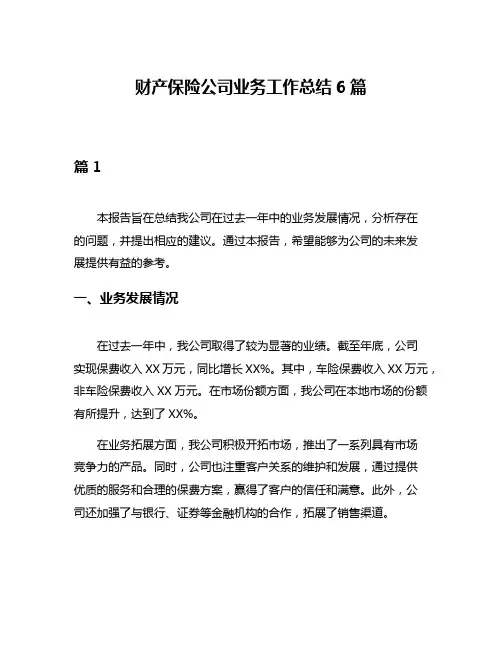 财产保险公司业务工作总结 6 篇

篇 1

本报告旨在总结我公司在过去一年中的业务发展情况，分析存在的问题，并提出相应的建议。通过本报告，希望能够为公司的未来发展提供有益的参考。

一、业务发展情况

在过去一年中，我公司取得了较为显著的业绩。截至年底，公司实现保费收入 XX 万元，同比增长 XX%。其中，车险保费收入 XX 万元，非车险保费收入 XX 万元。在市场份额方面，我公司在本地市场的份额有所提升，达到了 XX%。

在业务拓展方面，我公司积极开拓市场，推出了一系列具有市场竞争力的产品。同时，公司也注重客户关系的维护和发展，通过提供优质的服务和合理的保费方案，赢得了客户的信任和满意。此外，公司还加强了与银行、证券等金融机构的合作，拓展了销售渠道。